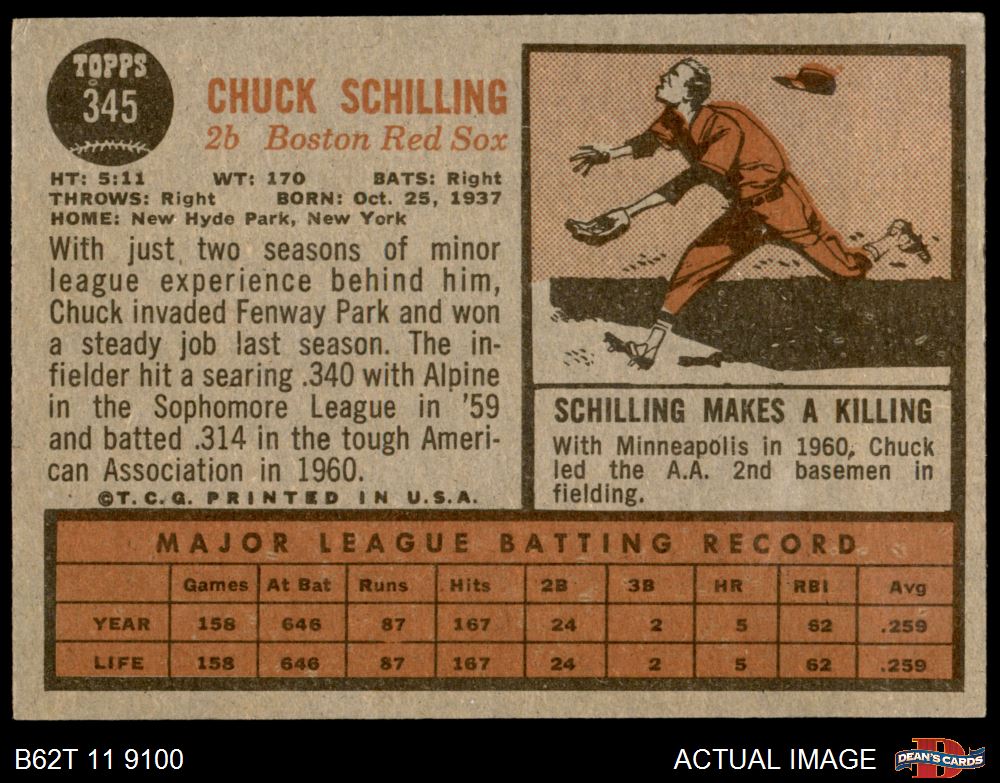 TOPPS
345

CHUCK SCHILLING
2b Boston Red Sox

HT: 5:11 WT: 170 BATS: Right
THROWS: Right BORN: Oct. 25, 1937
HOME: New Hyde Park, New York

With just two seasons of minor league experience behind him, Chuck invaded Fenway Park and won a steady job last season. The infielder hit a searing .340 with Alpine in the Sophomore League in '59 and batted .314 in the tough American Association in 1960.

©T.C.G. PRINTED IN U.S.A.

SCHILLING MAKES A KILLING

With Minneapolis in 1960, Chuck led the A.A. 2nd basemen in fielding.

MAJOR LEAGUE BATTING RECORD

| | Games | At Bat | Runs | Hits | 2B | 3B | HR | RBI | Avg |
|---|---|---|---|---|---|---|---|---|---|
| YEAR | 158 | 646 | 87 | 167 | 24 | 2 | 5 | 62 | .259 |
| LIFE | 158 | 646 | 87 | 167 | 24 | 2 | 5 | 62 | .259 |

B62T 11 9100

ACTUAL IMAGE

DEAN'S CARDS